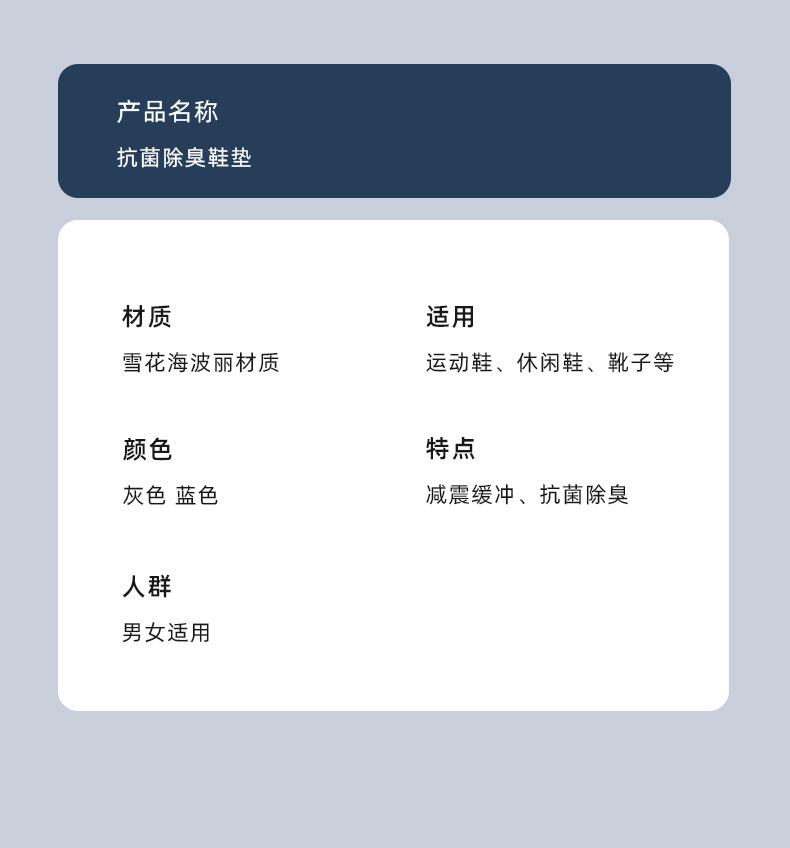 产品名称
抗菌除臭鞋垫

材质
雪花海波丽材质

颜色
灰色 蓝色

人群
男女适用

适用
运动鞋、休闲鞋、靴子等

特点
减震缓冲、抗菌除臭